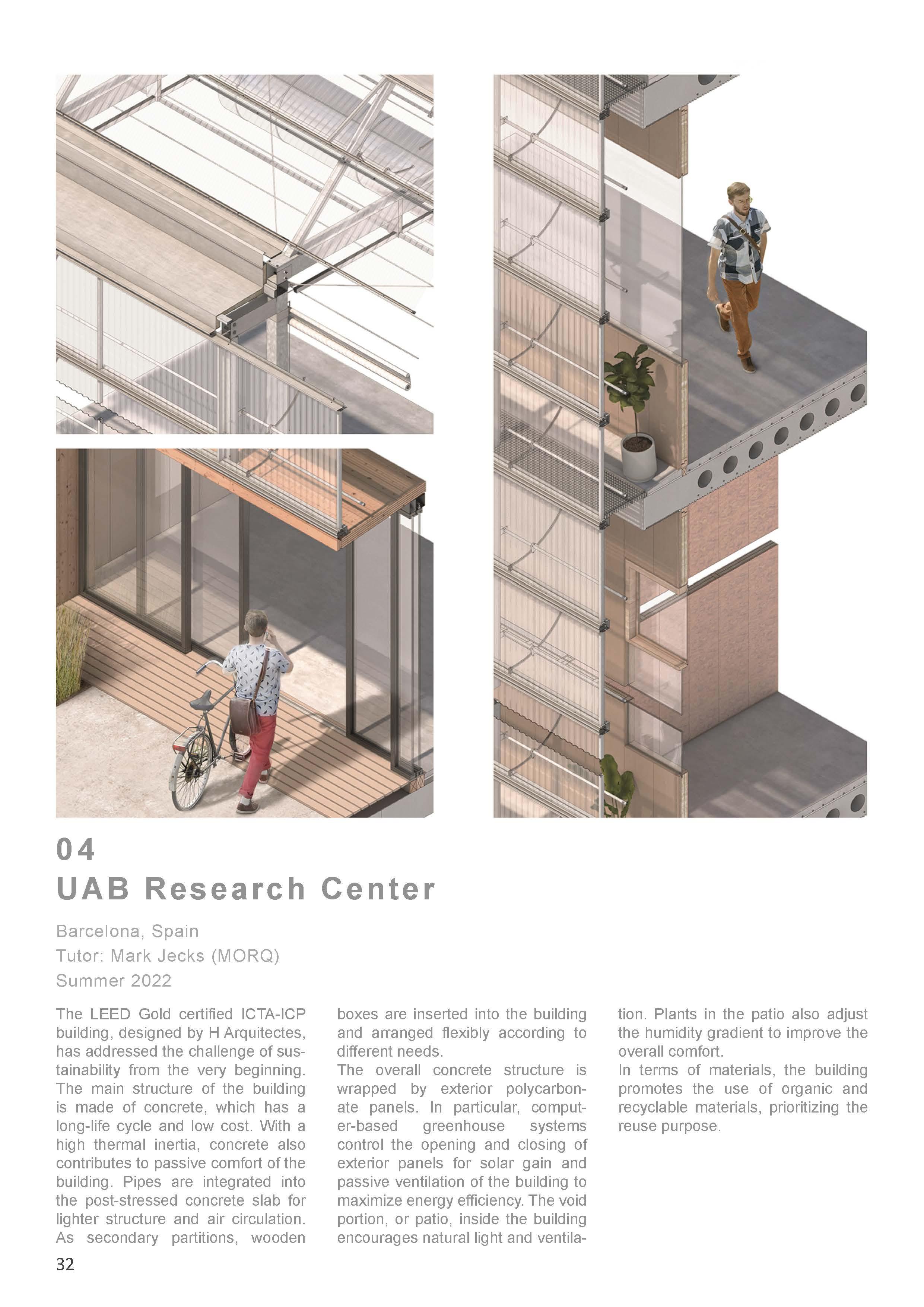 04
UAB Research Center

Barcelona, Spain
Tutor: Mark Jecks (MORQ)
Summer 2022

The LEED Gold certified ICTA-ICP building, designed by H Arquitectes, has addressed the challenge of sustainability from the very beginning. The main structure of the building is made of concrete, which has a long-life cycle and low cost. With a high thermal inertia, concrete also contributes to passive comfort of the building. Pipes are integrated into the post-stressed concrete slab for lighter structure and air circulation. As secondary partitions, wooden boxes are inserted into the building and arranged flexibly according to different needs.
The overall concrete structure is wrapped by exterior polycarbonate panels. In particular, computer-based greenhouse systems control the opening and closing of exterior panels for solar gain and passive ventilation of the building to maximize energy efficiency. The void portion, or patio, inside the building encourages natural light and ventilation. Plants in the patio also adjust the humidity gradient to improve the overall comfort.
In terms of materials, the building promotes the use of organic and recyclable materials, prioritizing the reuse purpose.

32